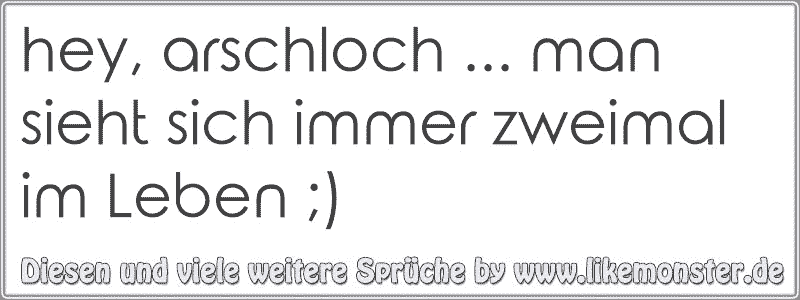 hey, arschloch ... man sieht sich immer zweimal im Leben ;)

Diesen und viele weitere Sprüche by www.likemonster.de